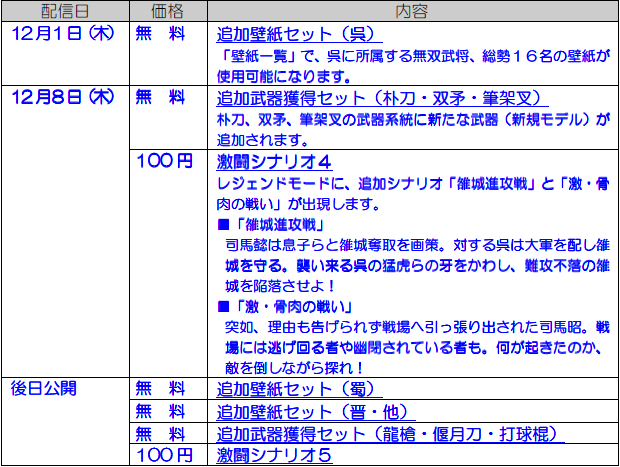 | 配信日 | 価格 | 内容 |
|---|---|---|
| 12月1日(木) | 無　料 | 追加壁紙セット（呉） 「壁紙一覧」で、呉に所属する無双武将、総勢16名の壁紙が使用可能になります。 |
| 12月8日(木) | 無　料 | 追加武器獲得セット（朴刀・双矛・筆架叉） 朴刀、双矛、筆架叉の武器系統に新たな武器（新規モデル）が追加されます。 |
|  | 100円 | 激闘シナリオ4 レジェンドモードに、追加シナリオ「雒城進攻戦」と「激・骨肉の戦い」が出現します。 ■「雒城進攻戦」 司馬懿は息子らと雒城奪取を画策。対する呉は大軍を配し雒城を守る。襲い来る呉の猛虎らの牙をかわし、難攻不落の雒城を陥落させよ！ ■「激・骨肉の戦い」 突如、理由も告げられず戦場へ引っ張り出された司馬昭。戦場には逃げ回る者や幽閉されている者も。何が起きたのか、敵を倒しながら探れ！ |
| 後日公開 | 無　料 | 追加壁紙セット（蜀） |
|  | 無　料 | 追加壁紙セット（晋・他） |
|  | 無　料 | 追加武器獲得セット（龍槍・偃月刀・打球棍） |
|  | 100円 | 激闘シナリオ5 |